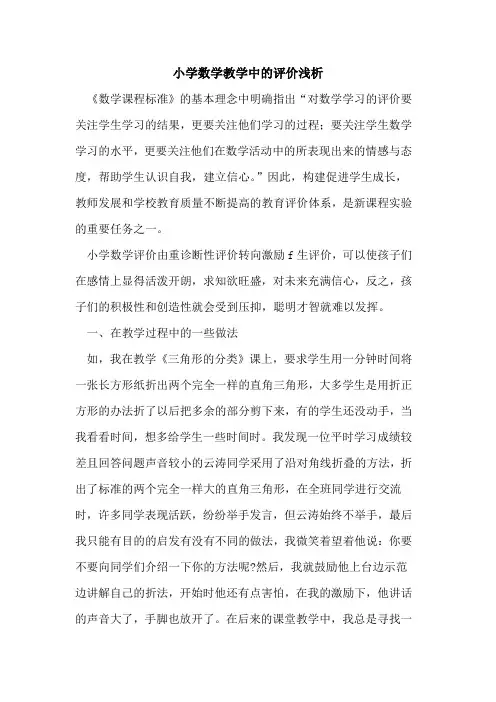 小学数学教学中的评价浅析

《数学课程标准》的基本理念中明确指出“对数学学习的评价要关注学生学习的结果，更要关注他们学习的过程；要关注学生数学学习的水平，更要关注他们在数学活动中的所表现出来的情感与态度，帮助学生认识自我，建立信心。”因此，构建促进学生成长，教师发展和学校教育质量不断提高的教育评价体系，是新课程实验的重要任务之一。

小学数学评价由重诊断性评价转向激励ｆ生评价，可以使孩子们在感情上显得活泼开朗，求知欲旺盛，对未来充满信心，反之，孩子们的积极性和创造性就会受到压抑，聪明才智就难以发挥。

一、在教学过程中的一些做法

如，我在教学《三角形的分类》课上，要求学生用一分钟时间将一张长方形纸折出两个完全一样的直角三角形，大多学生是用折正方形的办法折了以后把多余的部分剪下来，有的学生还没动手，当我看看时间，想多给学生一些时间时。我发现一位平时学习成绩较差且回答问题声音较小的云涛同学采用了沿对角线折叠的方法，折出了标准的两个完全一样大的直角三角形，在全班同学进行交流时，许多同学表现活跃，纷纷举手发言，但云涛始终不举手，最后我只能有目的的启发有没有不同的做法，我微笑着望着他说：你要不要向同学们介绍一下你的方法呢?然后，我就鼓励他上台边示范边讲解自己的折法，开始时他还有点害怕，在我的激励下，他讲话的声音大了，手脚也放开了。在后来的课堂教学中，我总是寻找一